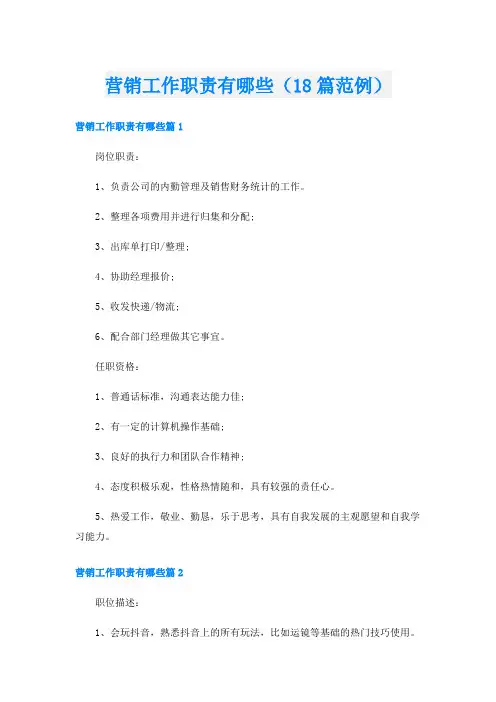 营销工作职责有哪些（18篇范例）

营销工作职责有哪些篇1

岗位职责：

1、负责公司的内勤管理及销售财务统计的工作。

2、整理各项费用并进行归集和分配；

3、出库单打印/整理；

4、协助经理报价；

5、收发快递/物流；

6、配合部门经理做其它事宜。

任职资格：

1、普通话标准，沟通表达能力佳；

2、有一定的计算机操作基础；

3、良好的执行力和团队合作精神；

4、态度积极乐观，性格热情随和，具有较强的责任心。

5、热爱工作，敬业、勤恳，乐于思考，具有自我发展的主观愿望和自我学习能力。

营销工作职责有哪些篇2

职位描述：

1、会玩抖音，熟悉抖音上的所有玩法，比如运镜等基础的热门技巧使用。